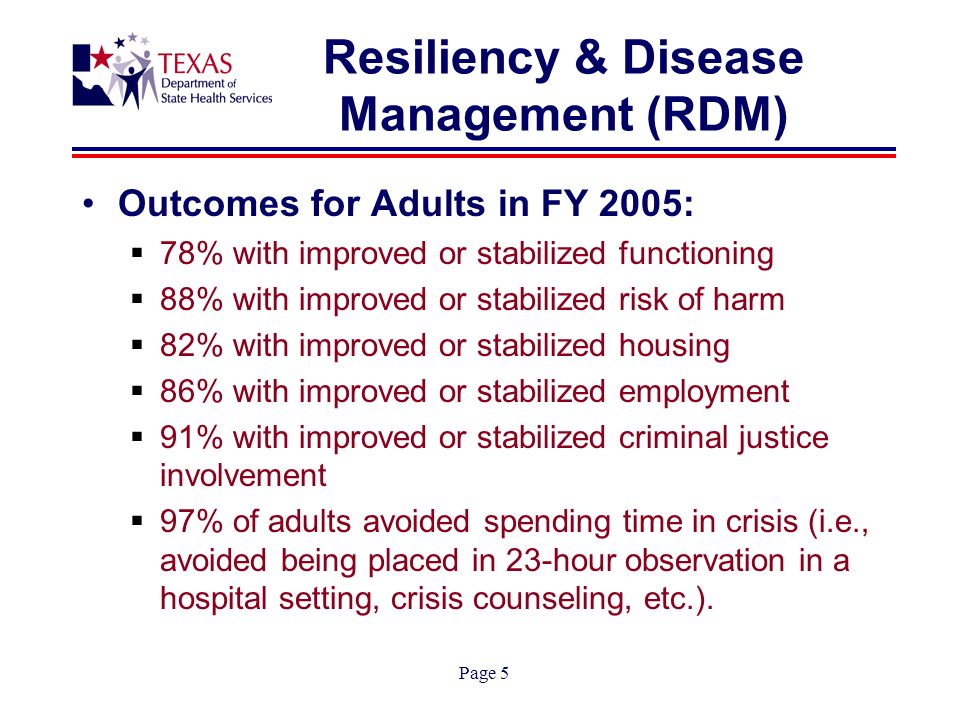 TEXAS
Department of
State Health Services

Resiliency & Disease Management (RDM)

• Outcomes for Adults in FY 2005:
▪ 78% with improved or stabilized functioning
▪ 88% with improved or stabilized risk of harm
▪ 82% with improved or stabilized housing
▪ 86% with improved or stabilized employment
▪ 91% with improved or stabilized criminal justice involvement
▪ 97% of adults avoided spending time in crisis (i.e., avoided being placed in 23-hour observation in a hospital setting, crisis counseling, etc.).

Page 5